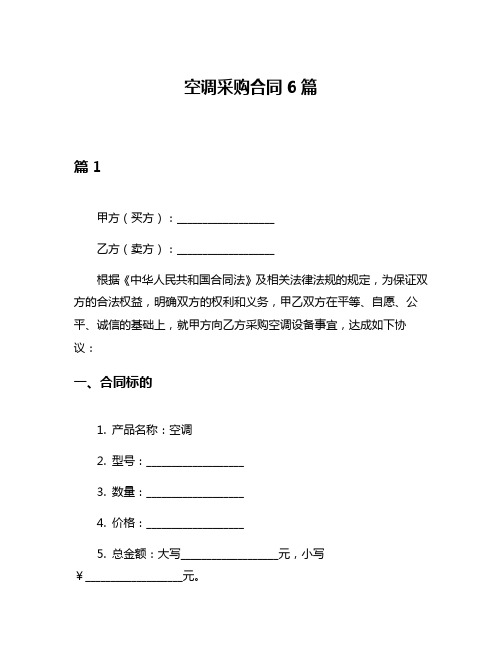 空调采购合同 6 篇

篇 1

甲方（买方）：__________________

乙方（卖方）：__________________

根据《中华人民共和国合同法》及相关法律法规的规定，为保证双方的合法权益，明确双方的权利和义务，甲乙双方在平等、自愿、公平、诚信的基础上，就甲方向乙方采购空调设备事宜，达成如下协议：

一、合同标的

1. 产品名称：空调

2. 型号：__________________

3. 数量：__________________

4. 价格：__________________

5. 总金额：大写__________________元，小写￥__________________元。